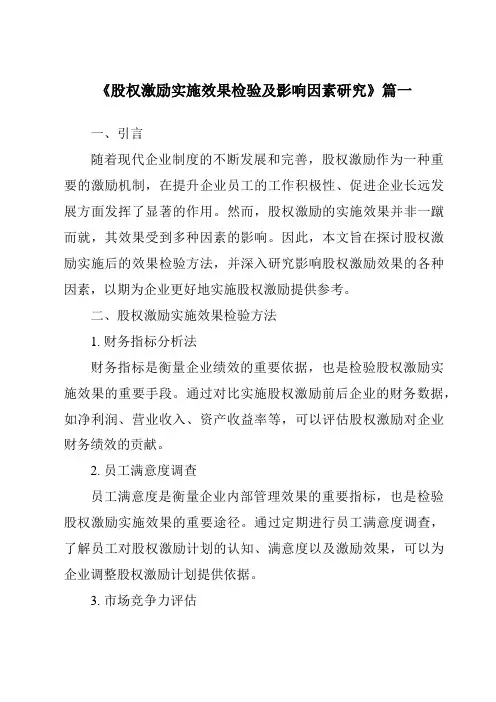 《股权激励实施效果检验及影响因素研究》篇一

一、引言

随着现代企业制度的不断发展和完善，股权激励作为一种重要的激励机制，在提升企业员工的工作积极性、促进企业长远发展方面发挥了显著的作用。然而，股权激励的实施效果并非一蹴而就，其效果受到多种因素的影响。因此，本文旨在探讨股权激励实施后的效果检验方法，并深入研究影响股权激励效果的各种因素，以期为企业更好地实施股权激励提供参考。

二、股权激励实施效果检验方法

1. 财务指标分析法

财务指标是衡量企业绩效的重要依据，也是检验股权激励实施效果的重要手段。通过对比实施股权激励前后企业的财务数据，如净利润、营业收入、资产收益率等，可以评估股权激励对企业财务绩效的贡献。

2. 员工满意度调查

员工满意度是衡量企业内部管理效果的重要指标，也是检验股权激励实施效果的重要途径。通过定期进行员工满意度调查，了解员工对股权激励计划的认知、满意度以及激励效果，可以为企业调整股权激励计划提供依据。

3. 市场竞争力评估